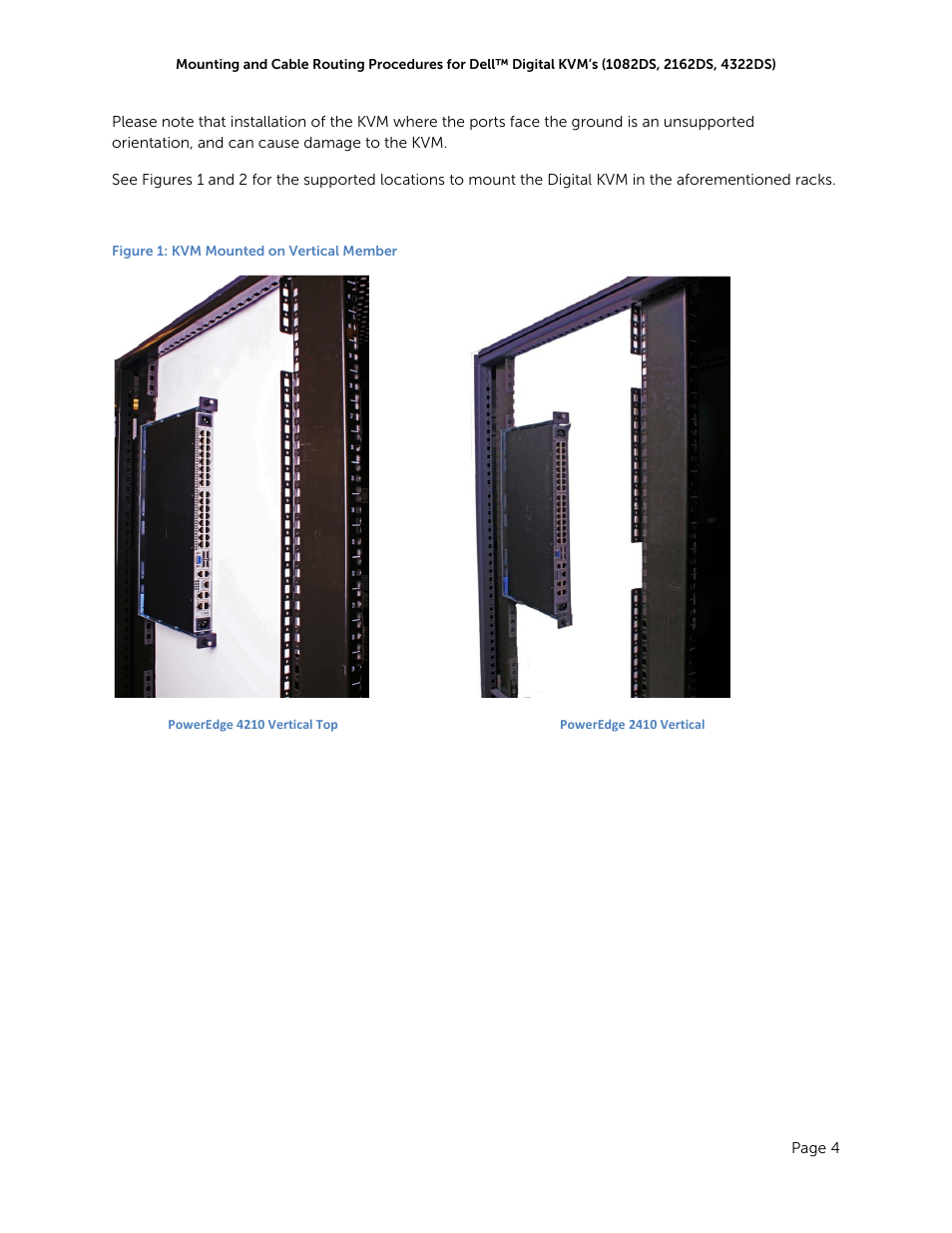 Mounting and Cable Routing Procedures for Dell™ Digital KVM's (1082DS, 2162DS, 4322DS)

Please note that installation of the KVM where the ports face the ground is an unsupported orientation, and can cause damage to the KVM.

See Figures 1 and 2 for the supported locations to mount the Digital KVM in the aforementioned racks.

Figure 1: KVM Mounted on Vertical Member

PowerEdge 4210 Vertical Top

PowerEdge 2410 Vertical

Page 4